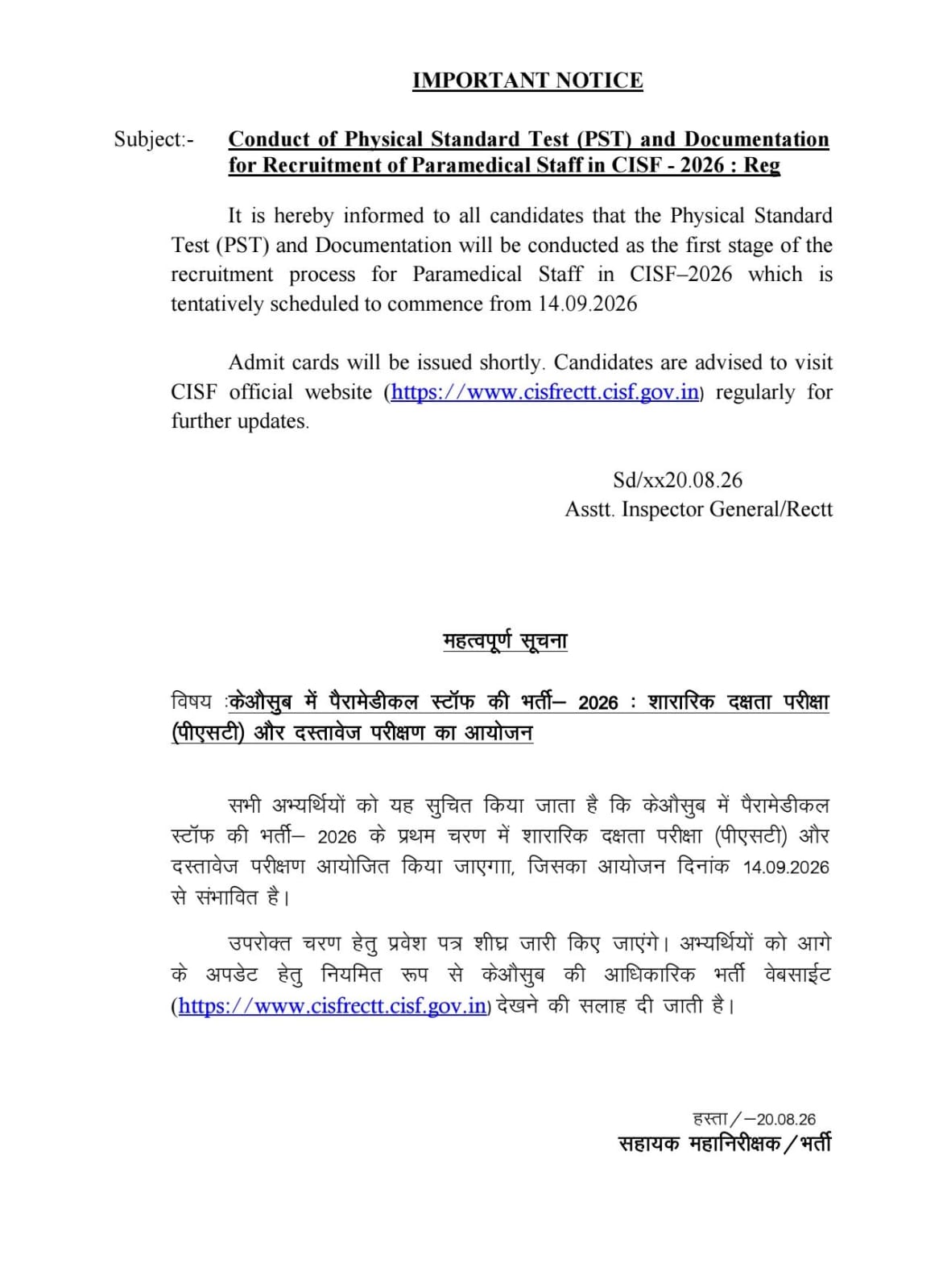 IMPORTANT NOTICE

Subject:- Conduct of Physical Standard Test (PST) and Documentation for Recruitment of Paramedical Staff in CISF - 2026 : Reg

It is hereby informed to all candidates that the Physical Standard Test (PST) and Documentation will be conducted as the first stage of the recruitment process for Paramedical Staff in CISF–2026 which is tentatively scheduled to commence from 14.09.2026

Admit cards will be issued shortly. Candidates are advised to visit CISF official website (https://www.cisfrectt.cisf.gov.in) regularly for further updates.

Sd/xx20.08.26
Asstt. Inspector General/Rectt

महत्वपूर्ण सूचना

विषय :केऔसुब में पैरामेडीकल स्टॉफ की भर्ती– 2026 : शारारिक दक्षता परीक्षा (पीएसटी) और दस्तावेज परीक्षण का आयोजन

सभी अभ्यर्थियों को यह सुचित किया जाता है कि केऔसुब में पैरामेडीकल स्टॉफ की भर्ती– 2026 के प्रथम चरण में शारारिक दक्षता परीक्षा (पीएसटी) और दस्तावेज परीक्षण आयोजित किया जाएगाा, जिसका आयोजन दिनांक 14.09.2026 से संभावित है।

उपरोक्त चरण हेतु प्रवेश पत्र शीघ्र जारी किए जाएंगे। अभ्यर्थियों को आगे के अपडेट हेतु नियमित रूप से केऔसुब की आधिकारिक भर्ती वेबसाईट (https://www.cisfrectt.cisf.gov.in) देखने की सलाह दी जाती है।

हस्ता/–20.08.26
सहायक महानिरीक्षक/भर्ती